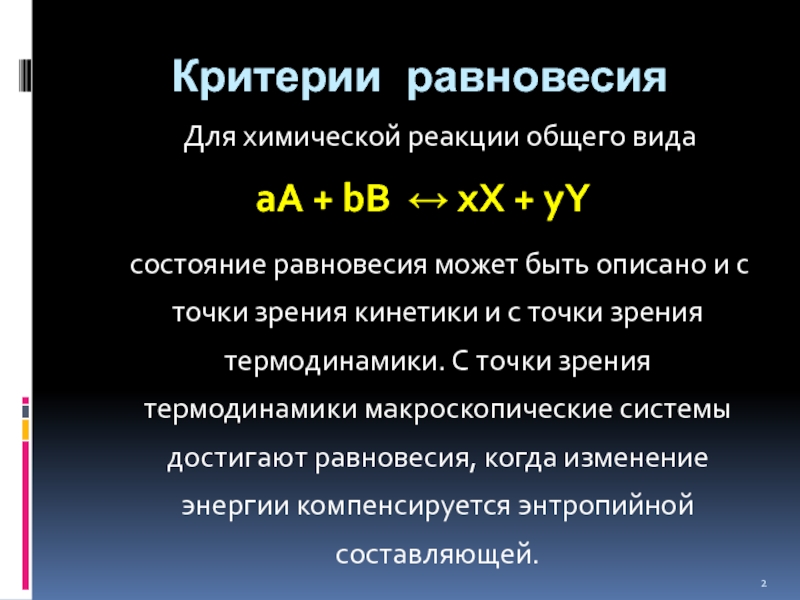 Критерии равновесия

Для химической реакции общего вида

$aA + bB \leftrightarrow xX + yY$

состояние равновесия может быть описано и с точки зрения кинетики и с точки зрения термодинамики. С точки зрения термодинамики макроскопические системы достигают равновесия, когда изменение энергии компенсируется энтропийной составляющей.

2